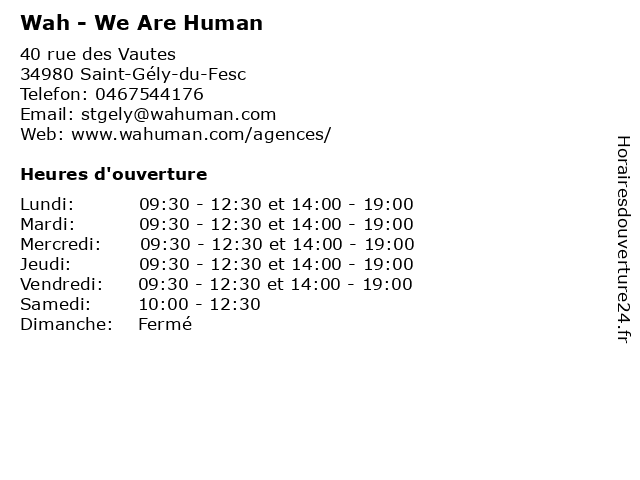 Wah - We Are Human

40 rue des Vautes
34980 Saint-Gély-du-Fesc
Telefon: 0467544176
Email: stgely@wahuman.com
Web: www.wahuman.com/agences/

Heures d'ouverture

| | |
|---|---|
| Lundi: | 09:30 - 12:30 et 14:00 - 19:00 |
| Mardi: | 09:30 - 12:30 et 14:00 - 19:00 |
| Mercredi: | 09:30 - 12:30 et 14:00 - 19:00 |
| Jeudi: | 09:30 - 12:30 et 14:00 - 19:00 |
| Vendredi: | 09:30 - 12:30 et 14:00 - 19:00 |
| Samedi: | 10:00 - 12:30 |
| Dimanche: | Fermé |

Horairesdouverture24.fr